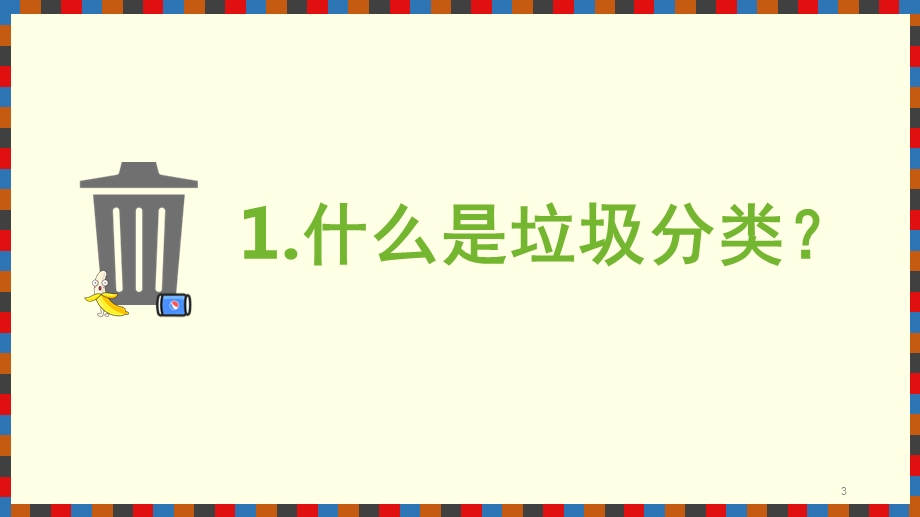 1.什么是垃圾分类？

3